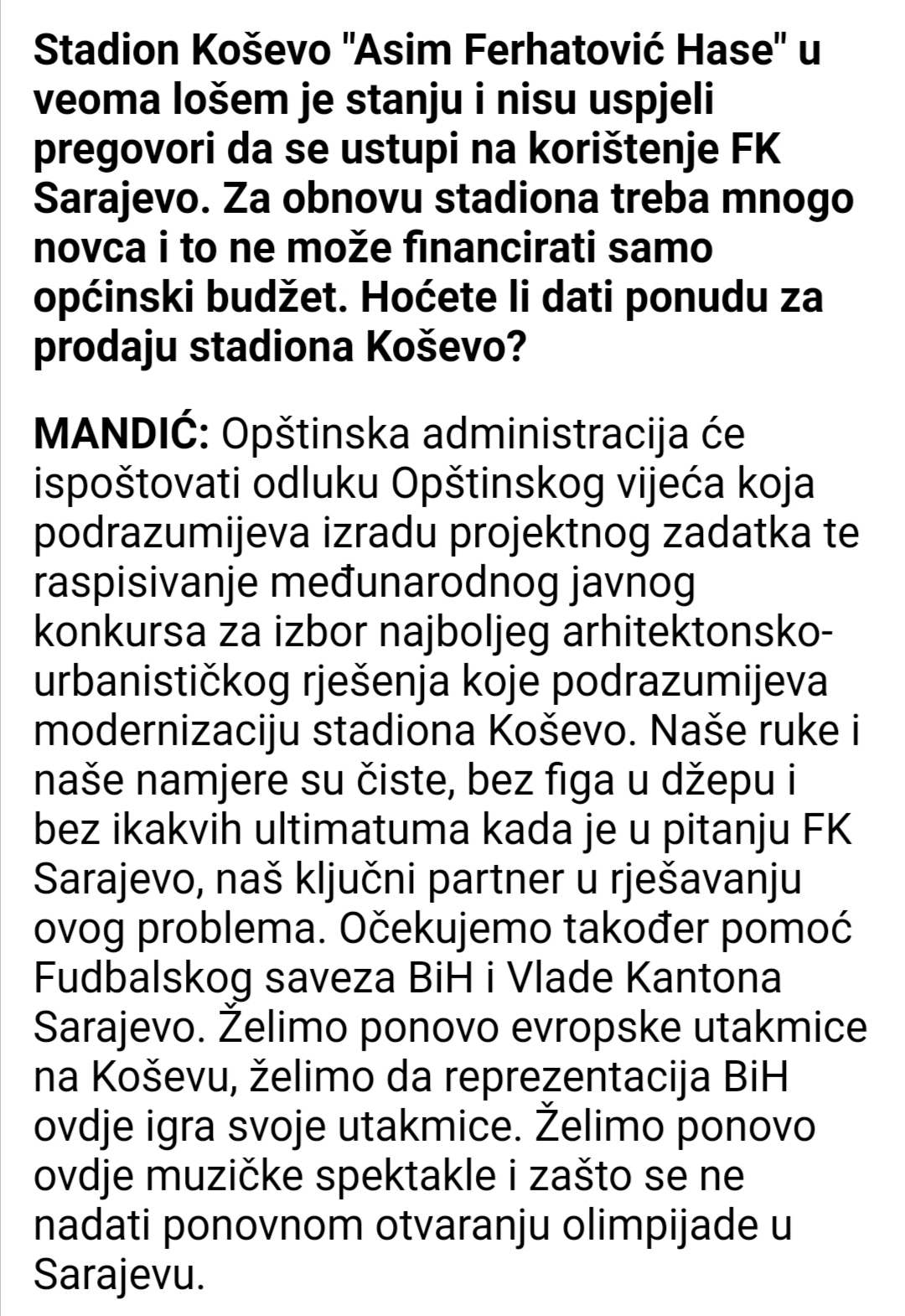 Stadion Koševo "Asim Ferhatović Hase" u veoma lošem je stanju i nisu uspjeli pregovori da se ustupi na korištenje FK Sarajevo. Za obnovu stadiona treba mnogo novca i to ne može financirati samo općinski budžet. Hoćete li dati ponudu za prodaju stadiona Koševo?

MANDIĆ: Opštinska administracija će ispoštovati odluku Opštinskog vijeća koja podrazumijeva izradu projektnog zadatka te raspisivanje međunarodnog javnog konkursa za izbor najboljeg arhitektonsko-urbanističkog rješenja koje podrazumijeva modernizaciju stadiona Koševo. Naše ruke i naše namjere su čiste, bez figa u džepu i bez ikakvih ultimatuma kada je u pitanju FK Sarajevo, naš ključni partner u rješavanju ovog problema. Očekujemo također pomoć Fudbalskog saveza BiH i Vlade Kantona Sarajevo. Želimo ponovo evropske utakmice na Koševu, želimo da reprezentacija BiH ovdje igra svoje utakmice. Želimo ponovo ovdje muzičke spektakle i zašto se ne nadati ponovnom otvaranju olimpijade u Sarajevu.